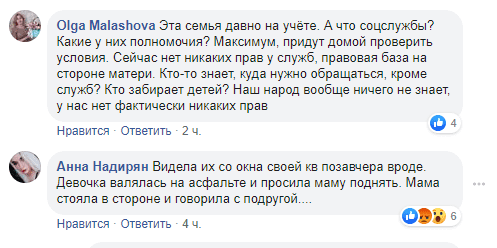 Olga Malashova Эта семья давно на учёте. А что соцслужбы? Какие у них полномочия? Максимум, придут домой проверить условия. Сейчас нет никаких прав у служб, правовая база на стороне матери. Кто-то знает, куда нужно обращаться, кроме служб? Кто забирает детей? Наш народ вообще ничего не знает, у нас нет фактически никаких прав

4

Нравится · Ответить · 2 ч.

Анна Надирян Видела их со окна своей кв позавчера вроде. Девочка валялась на асфальте и просила маму поднять. Мама стояла в стороне и говорила с подругой....

6

Нравится · Ответить · 4 ч.